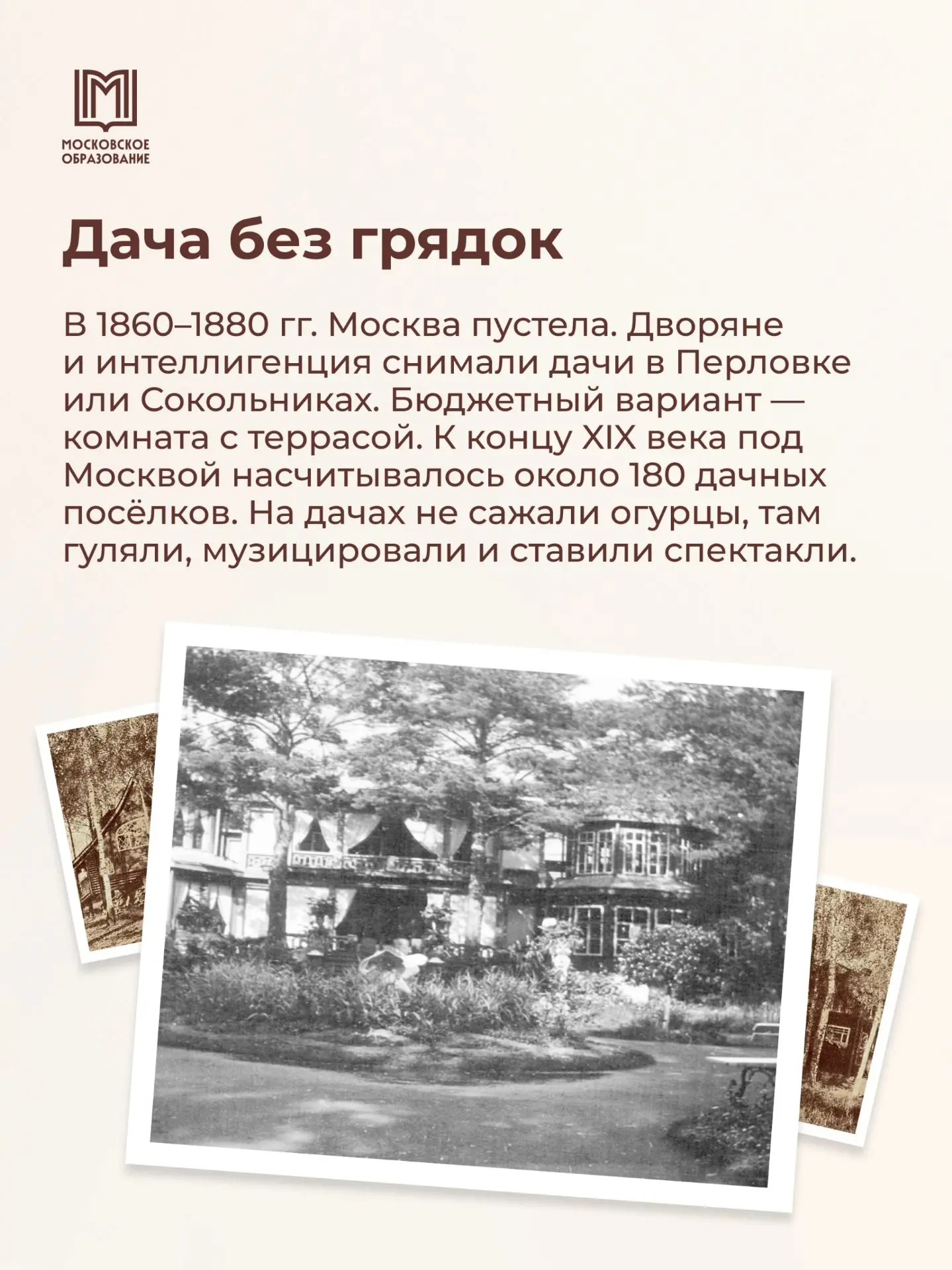 МОСКОВСКОЕ
ОБРАЗОВАНИЕ

Дача без грядок

В 1860–1880 гг. Москва пустела. Дворяне и интеллигенция снимали дачи в Перловке или Сокольниках. Бюджетный вариант — комната с террасой. К концу XIX века под Москвой насчитывалось около 180 дачных посёлков. На дачах не сажали огурцы, там гуляли, музицировали и ставили спектакли.